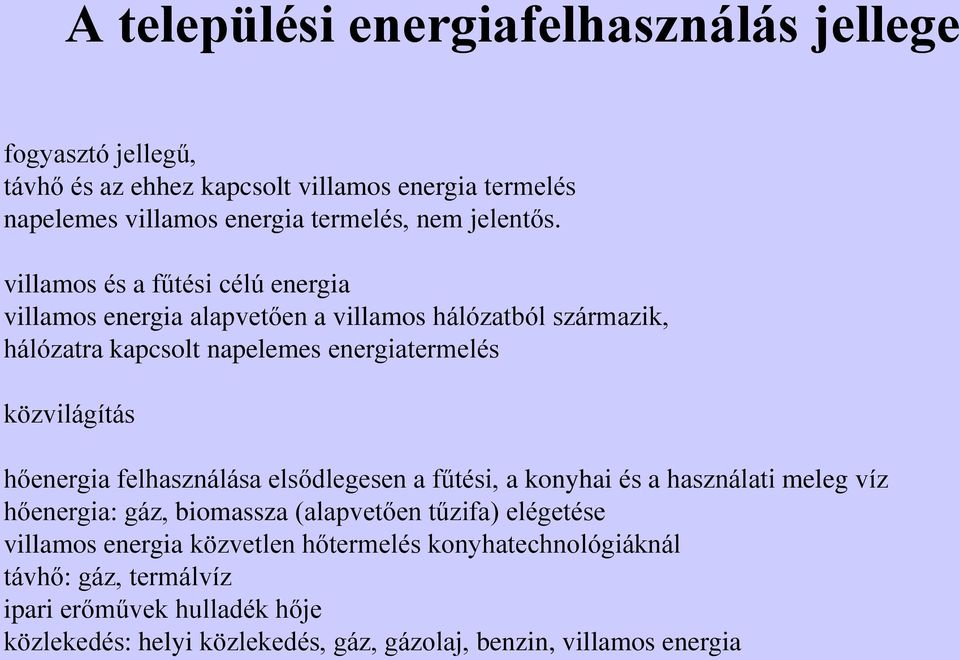 A települési energiafelhasználás jellege

fogyasztó jellegű,
távhő és az ehhez kapcsolt villamos energia termelés
napelemes villamos energia termelés, nem jelentős.

villamos és a fűtési célú energia
villamos energia alapvetően a villamos hálózatból származik,
hálózatra kapcsolt napelemes energiatermelés

közvilágítás

hőenergia felhasználása elsődlegesen a fűtési, a konyhai és a használati meleg víz
hőenergia: gáz, biomassza (alapvetően tűzifa) elégetése
villamos energia közvetlen hőtermelés konyhatechnológiáknál
távhő: gáz, termálvíz
ipari erőművek hulladék hője
közlekedés: helyi közlekedés, gáz, gázolaj, benzin, villamos energia